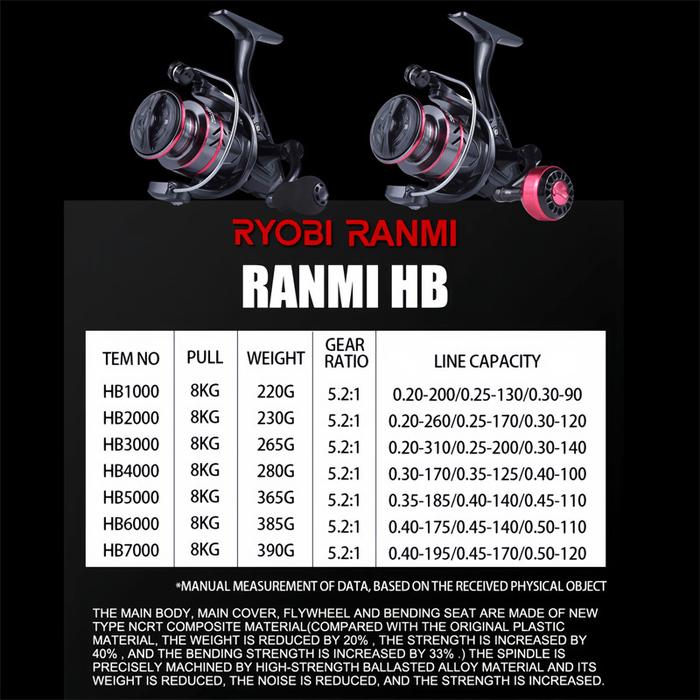 RYOBI RANMI

RANMI HB

| TEM NO | PULL | WEIGHT | GEAR RATIO | LINE CAPACITY |
|---|---|---|---|---|
| HB1000 | 8KG | 220G | 5.2:1 | 0.20-200/0.25-130/0.30-90 |
| HB2000 | 8KG | 230G | 5.2:1 | 0.20-260/0.25-170/0.30-120 |
| HB3000 | 8KG | 265G | 5.2:1 | 0.20-310/0.25-200/0.30-140 |
| HB4000 | 8KG | 280G | 5.2:1 | 0.30-170/0.35-125/0.40-100 |
| HB5000 | 8KG | 365G | 5.2:1 | 0.35-185/0.40-140/0.45-110 |
| HB6000 | 8KG | 385G | 5.2:1 | 0.40-175/0.45-140/0.50-110 |
| HB7000 | 8KG | 390G | 5.2:1 | 0.40-195/0.45-170/0.50-120 |

*MANUAL MEASUREMENT OF DATA, BASED ON THE RECEIVED PHYSICAL OBJECT

THE MAIN BODY, MAIN COVER, FLYWHEEL AND BENDING SEAT ARE MADE OF NEW TYPE NCRT COMPOSITE MATERIAL(COMPARED WITH THE ORIGINAL PLASTIC MATERIAL, THE WEIGHT IS REDUCED BY 20% , THE STRENGTH IS INCREASED BY 40% , AND THE BENDING STRENGTH IS INCREASED BY 33% .) THE SPINDLE IS PRECISELY MACHINED BY HIGH-STRENGTH BALLASTED ALLOY MATERIAL AND ITS WEIGHT IS REDUCED, THE NOISE IS REDUCED, AND THE STRENGTH IS INCREASED.